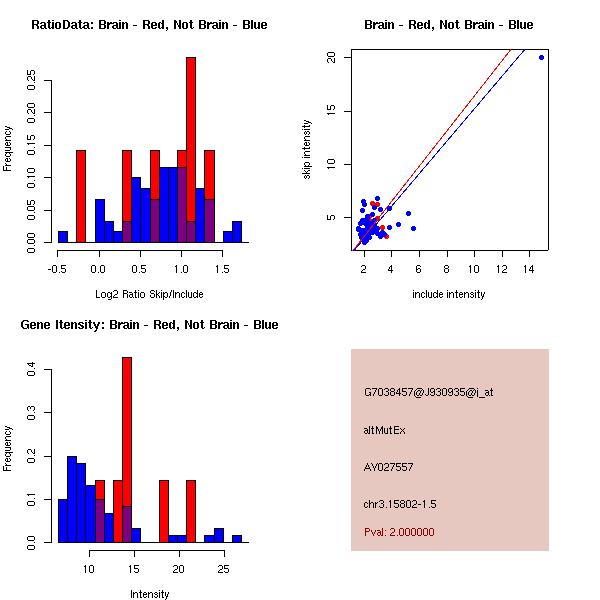 RatioData: Brain - Red, Not Brain - Blue

Frequency

0.00 0.05 0.10 0.15 0.20 0.25

-0.5 0.0 0.5 1.0 1.5

Log2 Ratio Skip/Include

Brain - Red, Not Brain - Blue

skip intensity

5 10 15 20

2 4 6 8 10 12 14

include intensity

Gene Itensity: Brain - Red, Not Brain - Blue

Frequency

0.0 0.1 0.2 0.3 0.4

10 15 20 25

Intensity

G7038457@J930935@i_at

altMutEx

AY027557

chr3.15802-1.5

Pval: 2.000000